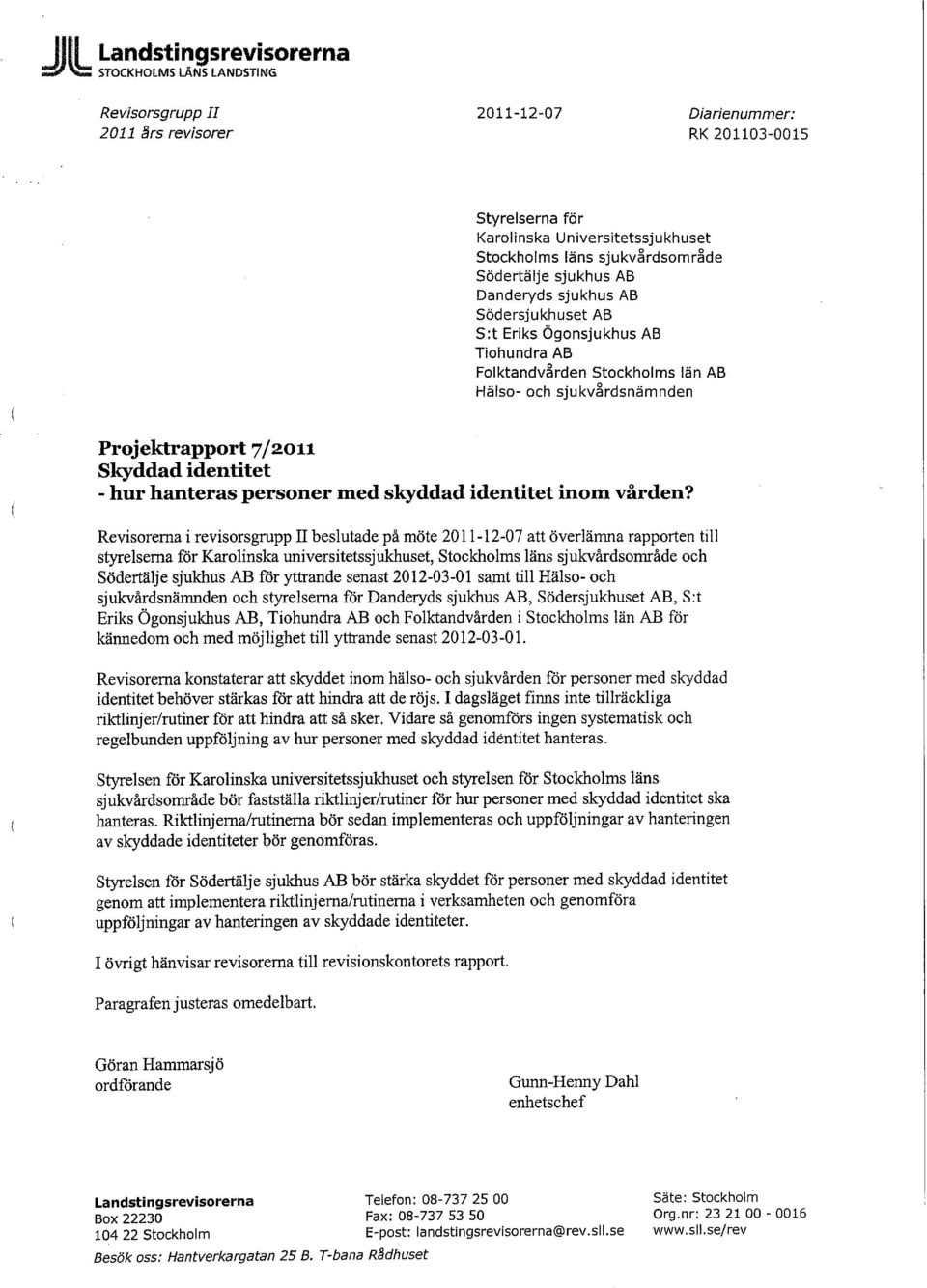 Landstingsrevisorerna
STOCKHOLMS LÄNS LANDSTING

Revisorsgrupp II
2011 års revisorer

2011-12-07

Diarienummer:
RK 201103-0015

Styrelserna för
Karolinska Universitetssjukhuset
Stockholms läns sjukvårdsområde
Södertälje sjukhus AB
Danderyds sjukhus AB
Södersjukhuset AB
S:t Eriks Ögonsjukhus AB
Tiohundra AB
Folktandvården Stockholms län AB
Hälso- och sjukvårdsnämnden

Projektrapport 7/2011
Skyddad identitet
- hur hanteras personer med skyddad identitet inom vården?

Revisorerna i revisorsgrupp II beslutade på möte 2011-12-07 att överlämna rapporten till styrelserna för Karolinska universitetssjukhuset, Stockholms läns sjukvårdsområde och Södertälje sjukhus AB för yttrande senast 2012-03-01 samt till Hälso- och sjukvårdsnämnden och styrelserna för Danderyds sjukhus AB, Södersjukhuset AB, S:t Eriks Ögonsjukhus AB, Tiohundra AB och Folktandvården i Stockholms län AB för kännedom och med möjlighet till yttrande senast 2012-03-01.

Revisorerna konstaterar att skyddet inom hälso- och sjukvården för personer med skyddad identitet behöver stärkas för att hindra att de röjs. I dagsläget finns inte tillräckliga riktlinjer/rutiner för att hindra att så sker. Vidare så genomförs ingen systematisk och regelbunden uppföljning av hur personer med skyddad identitet hanteras.

Styrelsen för Karolinska universitetssjukhuset och styrelsen för Stockholms läns sjukvårdsområde bör fastställa riktlinjer/rutiner för hur personer med skyddad identitet ska hanteras. Riktlinjerna/rutinerna bör sedan implementeras och uppföljningar av hanteringen av skyddade identiteter bör genomföras.

Styrelsen för Södertälje sjukhus AB bör stärka skyddet för personer med skyddad identitet genom att implementera riktlinjerna/rutinerna i verksamheten och genomföra uppföljningar av hanteringen av skyddade identiteter.

I övrigt hänvisar revisorerna till revisionskontorets rapport.

Paragrafen justeras omedelbart.

Göran Hammarsjö
ordförande

Gunn-Henny Dahl
enhetschef

Landstingsrevisorerna
Box 22230
104 22 Stockholm

Telefon: 08-737 25 00
Fax: 08-737 53 50
E-post: landstingsrevisorerna@rev.sll.se

Säte: Stockholm
Org.nr: 23 21 00 - 0016
www.sll.se/rev

Besök oss: Hantverkargatan 25 B. T-bana Rådhuset